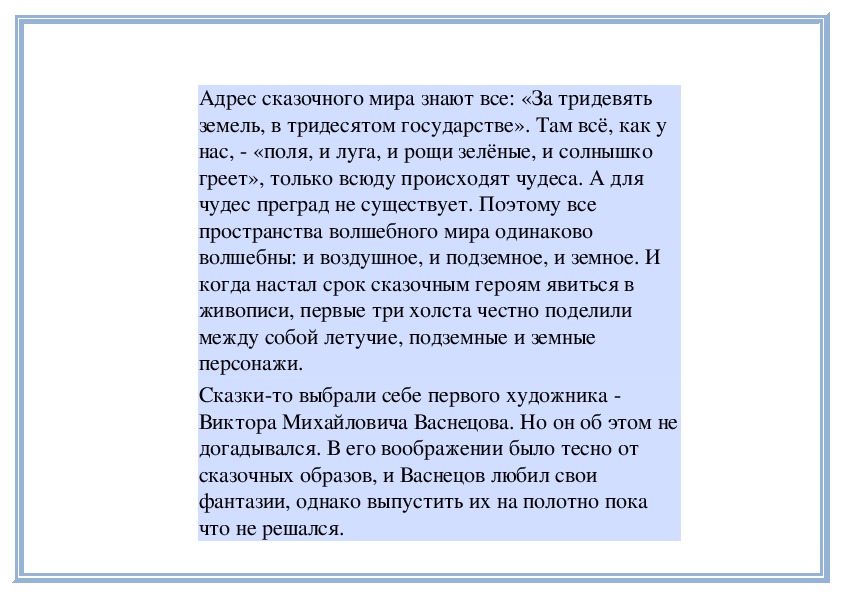 Адрес сказочного мира знают все: «За тридевять земель, в тридесятом государстве». Там всё, как у нас, - «поля, и луга, и рощи зелёные, и солнышко греет», только всюду происходят чудеса. А для чудес преград не существует. Поэтому все пространства волшебного мира одинаково волшебны: и воздушное, и подземное, и земное. И когда настал срок сказочным героям явиться в живописи, первые три холста честно поделили между собой летучие, подземные и земные персонажи.

Сказки-то выбрали себе первого художника - Виктора Михайловича Васнецова. Но он об этом не догадывался. В его воображении было тесно от сказочных образов, и Васнецов любил свои фантазии, однако выпустить их на полотно пока что не решался.